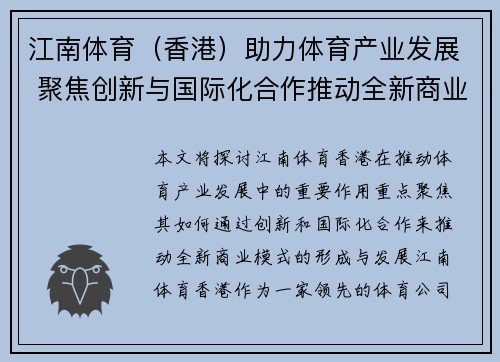 江南体育（香港）助力体育产业发展 聚焦创新与国际化合作推动全新商业

本文将探讨江南体育香港在推动体育产业发展中的重要作用重点聚焦其如何通过创新和国际化合作来推动全新商业模式的形成与发展江南体育香港作为一家领先的体育公司